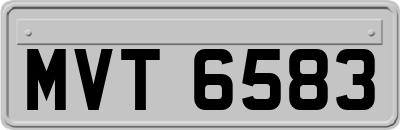 MVT 6583